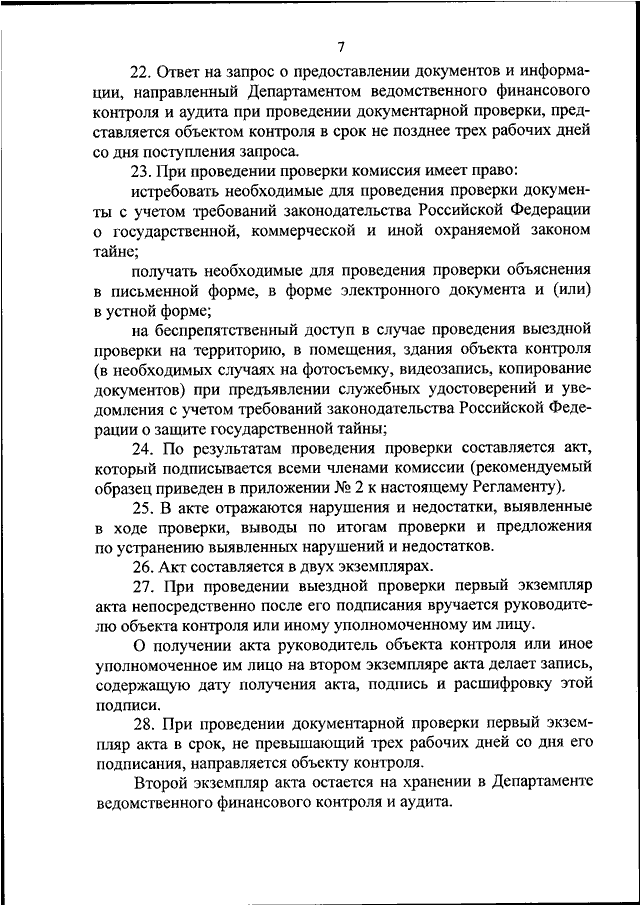 7

22. Ответ на запрос о предоставлении документов и информации, направленный Департаментом ведомственного финансового контроля и аудита при проведении документарной проверки, представляется объектом контроля в срок не позднее трех рабочих дней со дня поступления запроса.

23. При проведении проверки комиссия имеет право:

истребовать необходимые для проведения проверки документы с учетом требований законодательства Российской Федерации о государственной, коммерческой и иной охраняемой законом тайне;

получать необходимые для проведения проверки объяснения в письменной форме, в форме электронного документа и (или) в устной форме;

на беспрепятственный доступ в случае проведения выездной проверки на территорию, в помещения, здания объекта контроля (в необходимых случаях на фотосъемку, видеозапись, копирование документов) при предъявлении служебных удостоверений и уведомления с учетом требований законодательства Российской Федерации о защите государственной тайны;

24. По результатам проведения проверки составляется акт, который подписывается всеми членами комиссии (рекомендуемый образец приведен в приложении № 2 к настоящему Регламенту).

25. В акте отражаются нарушения и недостатки, выявленные в ходе проверки, выводы по итогам проверки и предложения по устранению выявленных нарушений и недостатков.

26. Акт составляется в двух экземплярах.

27. При проведении выездной проверки первый экземпляр акта непосредственно после его подписания вручается руководителю объекта контроля или иному уполномоченному им лицу.

О получении акта руководитель объекта контроля или иное уполномоченное им лицо на втором экземпляре акта делает запись, содержащую дату получения акта, подпись и расшифровку этой подписи.

28. При проведении документарной проверки первый экземпляр акта в срок, не превышающий трех рабочих дней со дня его подписания, направляется объекту контроля.

Второй экземпляр акта остается на хранении в Департаменте ведомственного финансового контроля и аудита.